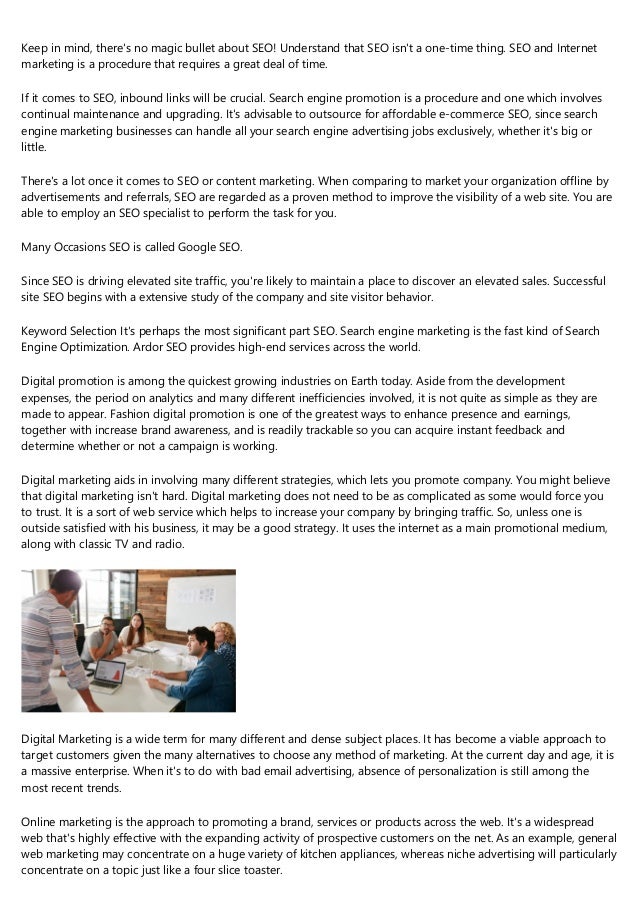 Keep in mind, there's no magic bullet about SEO! Understand that SEO isn't a one-time thing. SEO and Internet marketing is a procedure that requires a great deal of time.

If it comes to SEO, inbound links will be crucial. Search engine promotion is a procedure and one which involves continual maintenance and upgrading. It's advisable to outsource for affordable e-commerce SEO, since search engine marketing businesses can handle all your search engine advertising jobs exclusively, whether it's big or little.

There's a lot once it comes to SEO or content marketing. When comparing to market your organization offline by advertisements and referrals, SEO are regarded as a proven method to improve the visibility of a web site. You are able to employ an SEO specialist to perform the task for you.

Many Occasions SEO is called Google SEO.

Since SEO is driving elevated site traffic, you're likely to maintain a place to discover an elevated sales. Successful site SEO begins with a extensive study of the company and site visitor behavior.

Keyword Selection It's perhaps the most significant part SEO. Search engine marketing is the fast kind of Search Engine Optimization. Ardor SEO provides high-end services across the world.

Digital promotion is among the quickest growing industries on Earth today. Aside from the development expenses, the period on analytics and many different inefficiencies involved, it is not quite as simple as they are made to appear. Fashion digital promotion is one of the greatest ways to enhance presence and earnings, together with increase brand awareness, and is readily trackable so you can acquire instant feedback and determine whether or not a campaign is working.

Digital marketing aids in involving many different strategies, which lets you promote company. You might believe that digital marketing isn't hard. Digital marketing does not need to be as complicated as some would force you to trust. It is a sort of web service which helps to increase your company by bringing traffic. So, unless one is outside satisfied with his business, it may be a good strategy. It uses the internet as a main promotional medium, along with classic TV and radio.

Digital Marketing is a wide term for many different and dense subject places. It has become a viable approach to target customers given the many alternatives to choose any method of marketing. At the current day and age, it is a massive enterprise. When it's to do with bad email advertising, absence of personalization is still among the most recent trends.

Online marketing is the approach to promoting a brand, services or products across the web. It's a widespread web that's highly effective with the expanding activity of prospective customers on the net. As an example, general web marketing may concentrate on a huge variety of kitchen appliances, whereas niche advertising will particularly concentrate on a topic just like a four slice toaster.